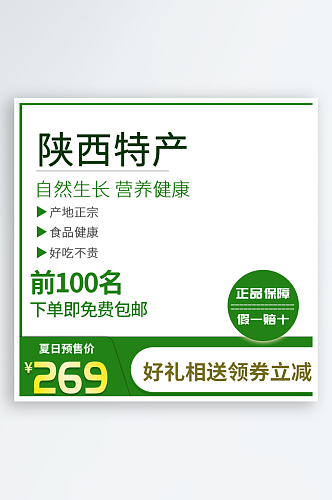 陕西特产

自然生长 营养健康

▶ 产地正宗

▶ 食品健康

▶ 好吃不贵

前100名

下单即免费包邮

正品保障

假一赔十

夏日预售价

¥269

好礼相送领券立减